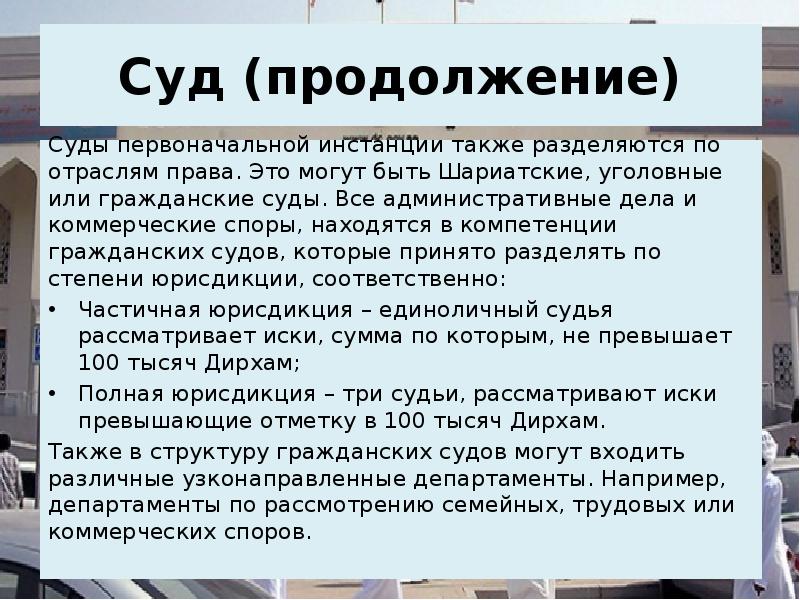 Суд (продолжение)

Суды первоначальной инстанции также разделяются по отраслям права. Это могут быть Шариатские, уголовные или гражданские суды. Все административные дела и коммерческие споры, находятся в компетенции гражданских судов, которые принято разделять по степени юрисдикции, соответственно:

• Частичная юрисдикция – единоличный судья рассматривает иски, сумма по которым, не превышает 100 тысяч Дирхам;
• Полная юрисдикция – три судьи, рассматривают иски превышающие отметку в 100 тысяч Дирхам.

Также в структуру гражданских судов могут входить различные узконаправленные департаменты. Например, департаменты по рассмотрению семейных, трудовых или коммерческих споров.